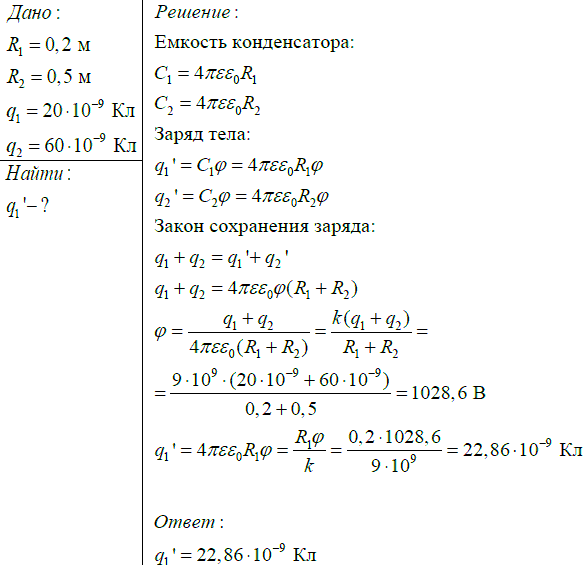 Дано:

$R_1 = 0,2$ м

$R_2 = 0,5$ м

$q_1 = 20 \cdot 10^{-9}$ Кл

$q_2 = 60 \cdot 10^{-9}$ Кл

Найти:

$q_1' - ?$

Решение:

Емкость конденсатора:

$C_1 = 4\pi\varepsilon\varepsilon_0 R_1$

$C_2 = 4\pi\varepsilon\varepsilon_0 R_2$

Заряд тела:

$q_1' = C_1\varphi = 4\pi\varepsilon\varepsilon_0 R_1\varphi$

$q_2' = C_2\varphi = 4\pi\varepsilon\varepsilon_0 R_2\varphi$

Закон сохранения заряда:

$q_1 + q_2 = q_1' + q_2'$

$q_1 + q_2 = 4\pi\varepsilon\varepsilon_0\varphi(R_1 + R_2)$

$\varphi = \frac{q_1 + q_2}{4\pi\varepsilon\varepsilon_0(R_1 + R_2)} = \frac{k(q_1 + q_2)}{R_1 + R_2} =$

$= \frac{9 \cdot 10^9 \cdot (20 \cdot 10^{-9} + 60 \cdot 10^{-9})}{0,2 + 0,5} = 1028,6$ В

$q_1' = 4\pi\varepsilon\varepsilon_0 R_1\varphi = \frac{R_1\varphi}{k} = \frac{0,2 \cdot 1028,6}{9 \cdot 10^9} = 22,86 \cdot 10^{-9}$ Кл

Ответ:

$q_1' = 22,86 \cdot 10^{-9}$ Кл